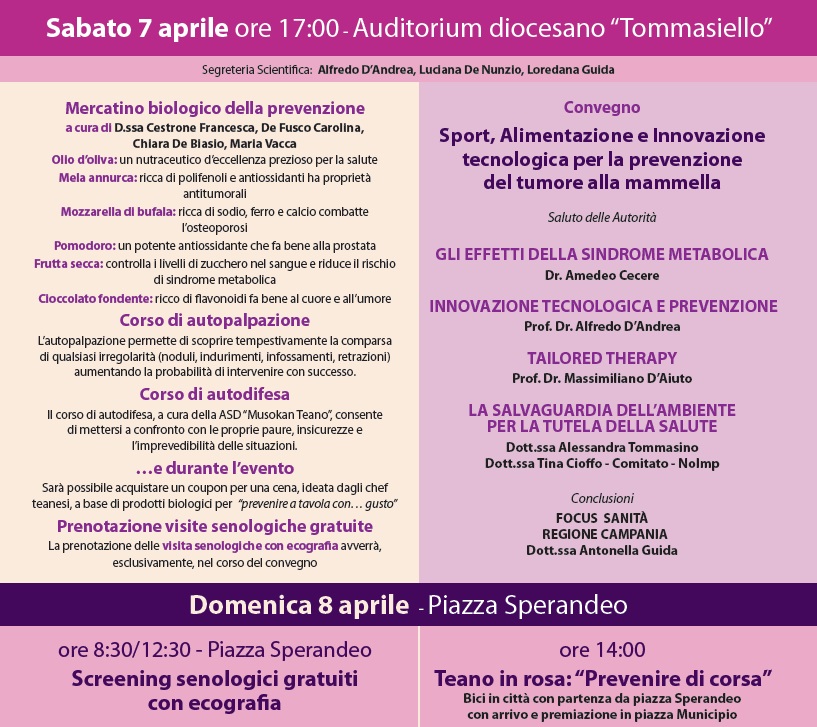 Sabato 7 aprile ore 17:00 - Auditorium diocesano "Tommasiello"

Segreteria Scientifica: Alfredo D'Andrea, Luciana De Nunzio, Loredana Guida

Mercatino biologico della prevenzione
a cura di D.ssa Cestrone Francesca, De Fusco Carolina, Chiara De Biasio, Maria Vacca
Olio d'oliva: un nutraceutico d'eccellenza prezioso per la salute
Mela annurca: ricca di polifenoli e antiossidanti ha proprietà antitumorali
Mozzarella di bufala: ricca di sodio, ferro e calcio combatte l'osteoporosi
Pomodoro: un potente antiossidante che fa bene alla prostata
Frutta secca: controlla i livelli di zucchero nel sangue e riduce il rischio di sindrome metabolica
Cioccolato fondente: ricco di flavonoidi fa bene al cuore e all'umore

Corso di autopalpazione
L'autopalpazione permette di scoprire tempestivamente la comparsa di qualsiasi irregolarità (noduli, indurimenti, infossamenti, retrazioni) aumentando la probabilità di intervenire con successo.

Corso di autodifesa
Il corso di autodifesa, a cura della ASD "Musokan Teano", consente di mettersi a confronto con le proprie paure, insicurezze e l'imprevedibilità delle situazioni.

...e durante l'evento
Sarà possibile acquistare un coupon per una cena, ideata dagli chef teanesi, a base di prodotti biologici per "prevenire a tavola con... gusto"

Prenotazione visite senologiche gratuite
La prenotazione delle visita senologiche con ecografia avverrà, esclusivamente, nel corso del convegno

Convegno
Sport, Alimentazione e Innovazione tecnologica per la prevenzione del tumore alla mammella

Saluto delle Autorità

GLI EFFETTI DELLA SINDROME METABOLICA
Dr. Amedeo Cecere

INNOVAZIONE TECNOLOGICA E PREVENZIONE
Prof. Dr. Alfredo D'Andrea

TAILORED THERAPY
Prof. Dr. Massimiliano D'Aiuto

LA SALVAGUARDIA DELL'AMBIENTE PER LA TUTELA DELLA SALUTE
Dott.ssa Alessandra Tommasino
Dott.ssa Tina Cioffo - Comitato - NoImp

Conclusioni
FOCUS SANITÀ
REGIONE CAMPANIA
Dott.ssa Antonella Guida

Domenica 8 aprile - Piazza Sperandeo

ore 8:30/12:30 - Piazza Sperandeo
Screening senologici gratuiti con ecografia

ore 14:00
Teano in rosa: "Prevenire di corsa"
Bici in città con partenza da piazza Sperandeo con arrivo e premiazione in piazza Municipio